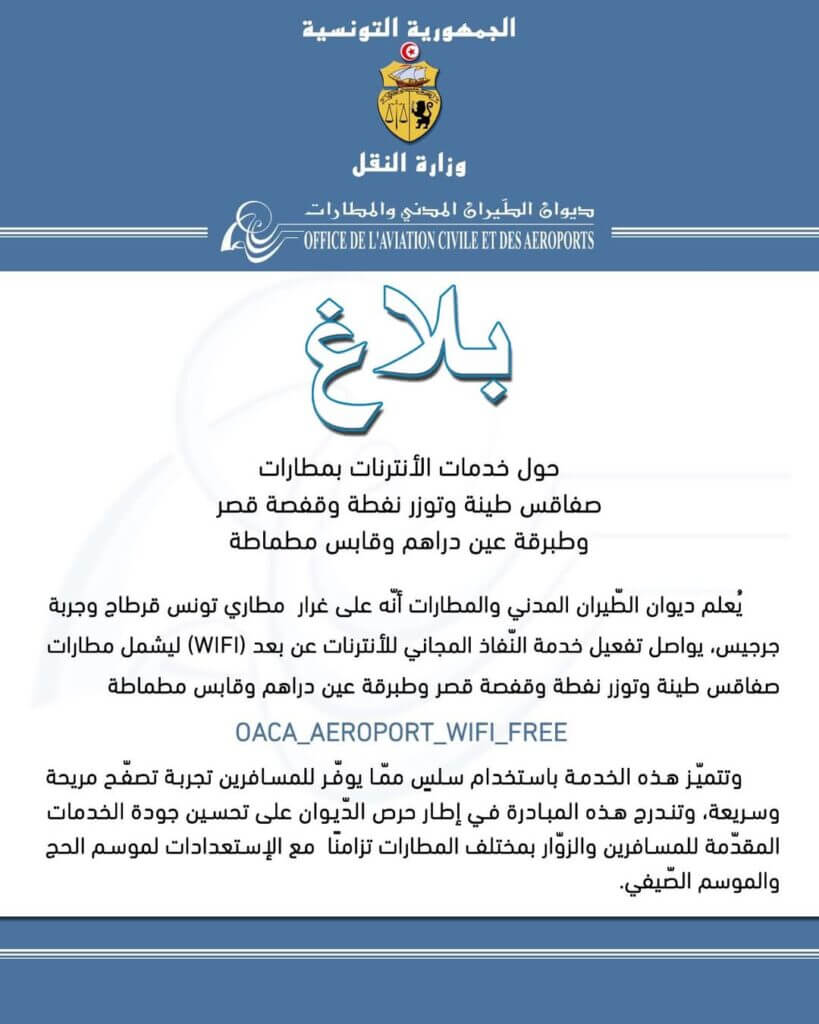 الجمهورية التونسية

وزارة النقل

ديوان الطّيران المدني والمطارات
OFFICE DE L'AVIATION CIVILE ET DES AEROPORTS

بلاغ

حول خدمات الأنترنات بمطارات
صفاقس طينة وتوزر نفطة وقفصة قصر
وطبرقة عين دراهم وقابس مطماطة

يُعلم ديوان الطّيران المدني والمطارات أنّه على غرار مطاري تونس قرطاج وجربة جرجيس، يواصل تفعيل خدمة النّفاذ المجاني للأنترنات عن بعد (WIFI) ليشمل مطارات صفاقس طينة وتوزر نفطة وقفصة قصر وطبرقة عين دراهم وقابس مطماطة

OACA_AEROPORT_WIFI_FREE

وتتميّز هذه الخدمة باستخدام سلس ممّا يوفّر للمسافرين تجربة تصفّح مريحة وسريعة، وتندرج هذه المبادرة في إطار حرص الدّيوان على تحسين جودة الخدمات المقدّمة للمسافرين والزوّار بمختلف المطارات تزامنًا مع الإستعدادات لموسم الحج والموسم الصّيفي.